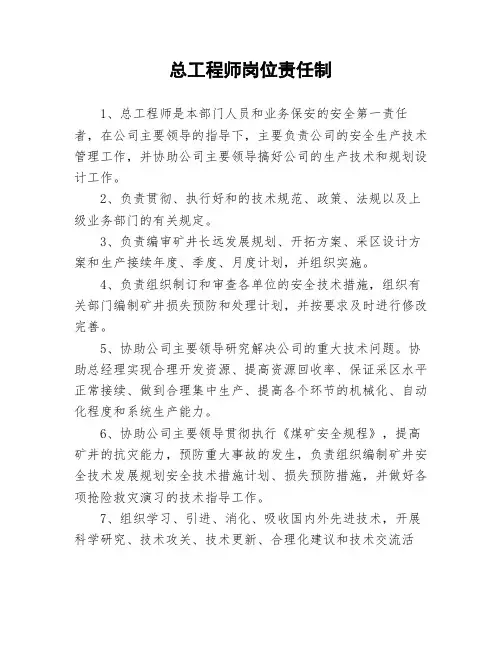 总工程师岗位责任制

1、总工程师是本部门人员和业务保安的安全第一责任者，在公司主要领导的指导下，主要负责公司的安全生产技术管理工作，并协助公司主要领导搞好公司的生产技术和规划设计工作。

2、负责贯彻、执行好和的技术规范、政策、法规以及上级业务部门的有关规定。

3、负责编审矿井长远发展规划、开拓方案、采区设计方案和生产接续年度、季度、月度计划，并组织实施。

4、负责组织制订和审查各单位的安全技术措施，组织有关部门编制矿井损失预防和处理计划，并按要求及时进行修改完善。

5、协助公司主要领导研究解决公司的重大技术问题。协助总经理实现合理开发资源、提高资源回收率、保证采区水平正常接续、做到合理集中生产、提高各个环节的机械化、自动化程度和系统生产能力。

6、协助公司主要领导贯彻执行《煤矿安全规程》，提高矿井的抗灾能力，预防重大事故的发生，负责组织编制矿井安全技术发展规划安全技术措施计划、损失预防措施，并做好各项抢险救灾演习的技术指导工作。

7、组织学习、引进、消化、吸收国内外先进技术，开展科学研究、技术攻关、技术更新、合理化建议和技术交流活